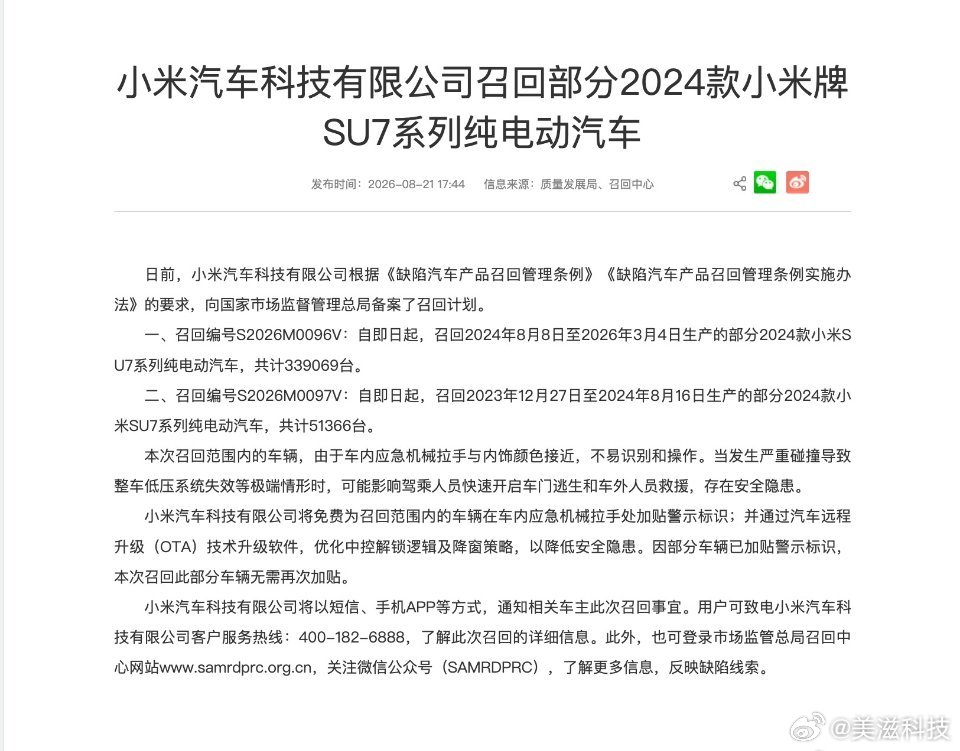 小米汽车科技有限公司召回部分2024款小米牌SU7系列纯电动汽车

发布时间：2026-08-21 17:44　信息来源：质量发展局、召回中心

日前，小米汽车科技有限公司根据《缺陷汽车产品召回管理条例》《缺陷汽车产品召回管理条例实施办法》的要求，向国家市场监督管理总局备案了召回计划。

一、召回编号S2026M0096V：自即日起，召回2024年8月8日至2026年3月4日生产的部分2024款小米SU7系列纯电动汽车，共计339069台。

二、召回编号S2026M0097V：自即日起，召回2023年12月27日至2024年8月16日生产的部分2024款小米SU7系列纯电动汽车，共计51366台。

本次召回范围内的车辆，由于车内应急机械拉手与内饰颜色接近，不易识别和操作。当发生严重碰撞导致整车低压系统失效等极端情形时，可能影响驾乘人员快速开启车门逃生和车外人员救援，存在安全隐患。

小米汽车科技有限公司将免费为召回范围内的车辆在车内应急机械拉手处加贴警示标识；并通过汽车远程升级（OTA）技术升级软件，优化中控解锁逻辑及降窗策略，以降低安全隐患。因部分车辆已加贴警示标识，本次召回此部分车辆无需再次加贴。

小米汽车科技有限公司将以短信、手机APP等方式，通知相关车主此次召回事宜。用户可致电小米汽车科技有限公司客户服务热线：400-182-6888，了解此次召回的详细信息。此外，也可登录市场监管总局召回中心网站www.samrdprc.org.cn，关注微信公众号（SAMRDPRC），了解更多信息，反映缺陷线索。

@美滋科技